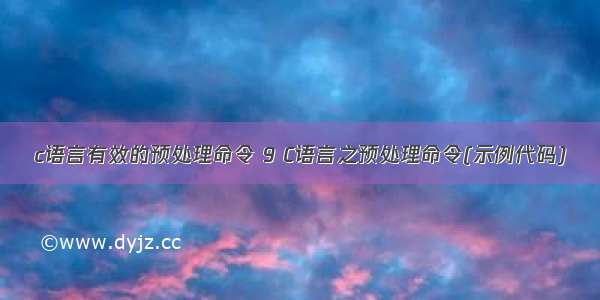 c语言有效的预处理命令 9 C语言之预处理命令(示例代码)

©www.dyjz.cc